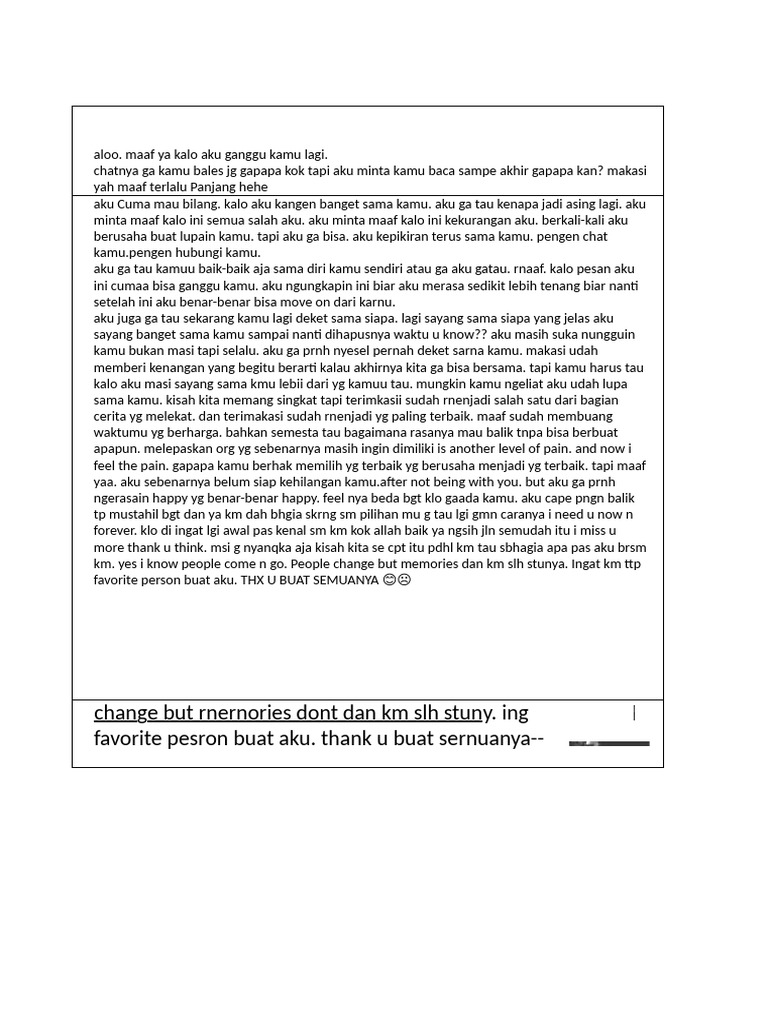 aloo. maaf ya kalo aku ganggu kamu lagi.
chatnya ga kamu bales jg gapapa kok tapi aku minta kamu baca sampe akhir gapapa kan? makasi yah maaf terlalu Panjang hehe

aku Cuma mau bilang. kalo aku kangen banget sama kamu. aku ga tau kenapa jadi asing lagi. aku minta maaf kalo ini semua salah aku. aku minta maaf kalo ini kekurangan aku. berkali-kali aku berusaha buat lupain kamu. tapi aku ga bisa. aku kepikiran terus sama kamu. pengen chat kamu.pengen hubungi kamu.
aku ga tau kamuu baik-baik aja sama diri kamu sendiri atau ga aku gatau. rnaaf. kalo pesan aku ini cumaa bisa ganggu kamu. aku ngungkapin ini biar aku merasa sedikit lebih tenang biar nanti setelah ini aku benar-benar bisa move on dari karnu.
aku juga ga tau sekarang kamu lagi deket sama siapa. lagi sayang sama siapa yang jelas aku sayang banget sama kamu sampai nanti dihapusnya waktu u know?? aku masih suka nungguin kamu bukan masi tapi selalu. aku ga prnh nyesel pernah deket sarna kamu. makasi udah memberi kenangan yang begitu berarti kalau akhirnya kita ga bisa bersama. tapi kamu harus tau kalo aku masi sayang sama kmu lebii dari yg kamuu tau. mungkin kamu ngeliat aku udah lupa sama kamu. kisah kita memang singkat tapi terimkasii sudah rnenjadi salah satu dari bagian cerita yg melekat. dan terimakasi sudah rnenjadi yg paling terbaik. maaf sudah membuang waktumu yg berharga. bahkan semesta tau bagaimana rasanya mau balik tnpa bisa berbuat apapun. melepaskan org yg sebenarnya masih ingin dimiliki is another level of pain. and now i feel the pain. gapapa kamu berhak memilih yg terbaik yg berusaha menjadi yg terbaik. tapi maaf yaa. aku sebenarnya belum siap kehilangan kamu.after not being with you. but aku ga prnh ngerasain happy yg benar-benar happy. feel nya beda bgt klo gaada kamu. aku cape pngn balik tp mustahil bgt dan ya km dah bhgia skrng sm pilihan mu g tau lgi gmn caranya i need u now n forever. klo di ingat lgi awal pas kenal sm km kok allah baik ya ngsih jln semudah itu i miss u more thank u think. msi g nyanqka aja kisah kita se cpt itu pdhl km tau sbhagia apa pas aku brsm km. yes i know people come n go. People change but memories dan km slh stunya. Ingat km ttp favorite person buat aku. THX U BUAT SEMUANYA 😊☹

change but rnernories dont dan km slh stuny. ing
favorite pesron buat aku. thank u buat sernuanya--